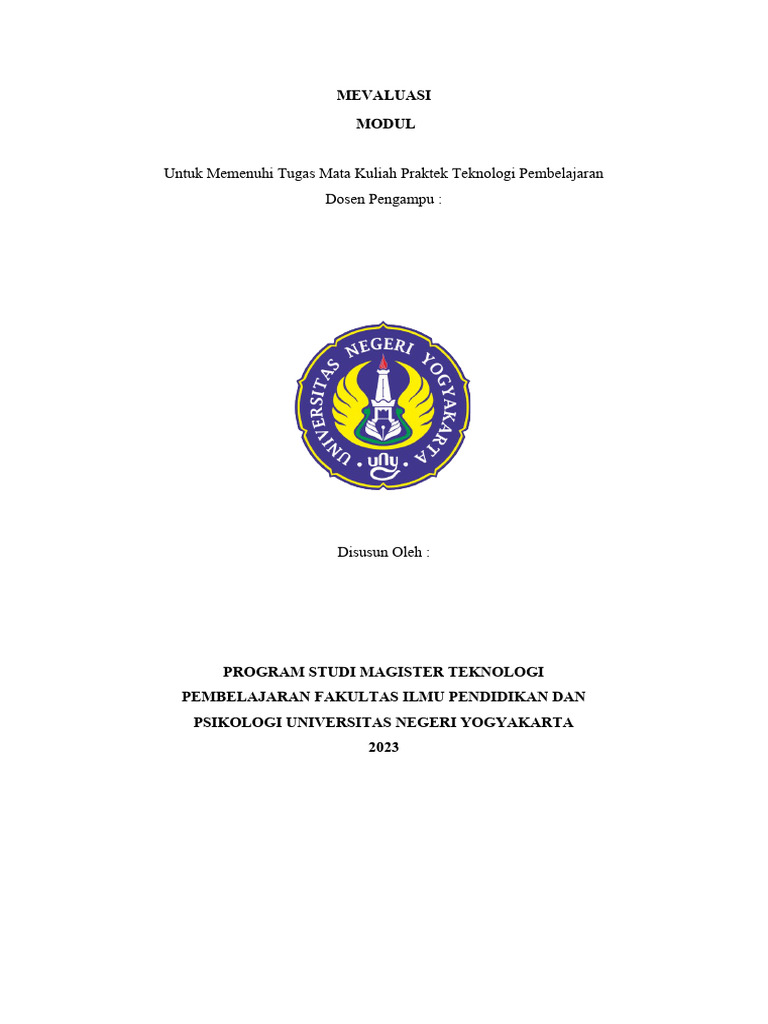 MEVALUASI
MODUL

Untuk Memenuhi Tugas Mata Kuliah Praktek Teknologi Pembelajaran
Dosen Pengampu :

UNIVERSITAS NEGERI YOGYAKARTA
uny

Disusun Oleh :

PROGRAM STUDI MAGISTER TEKNOLOGI PEMBELAJARAN FAKULTAS ILMU PENDIDIKAN DAN PSIKOLOGI UNIVERSITAS NEGERI YOGYAKARTA
2023